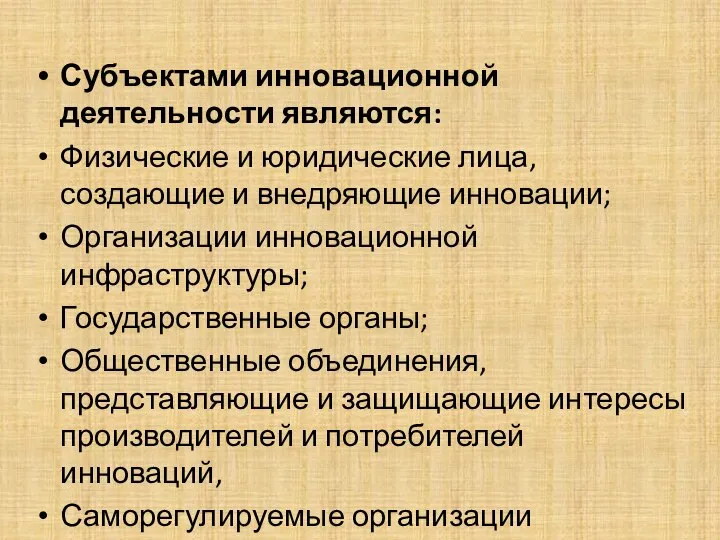 • Субъектами инновационной деятельности являются:
• Физические и юридические лица, создающие и внедряющие инновации;
• Организации инновационной инфраструктуры;
• Государственные органы;
• Общественные объединения, представляющие и защищающие интересы производителей и потребителей инноваций,
• Саморегулируемые организации